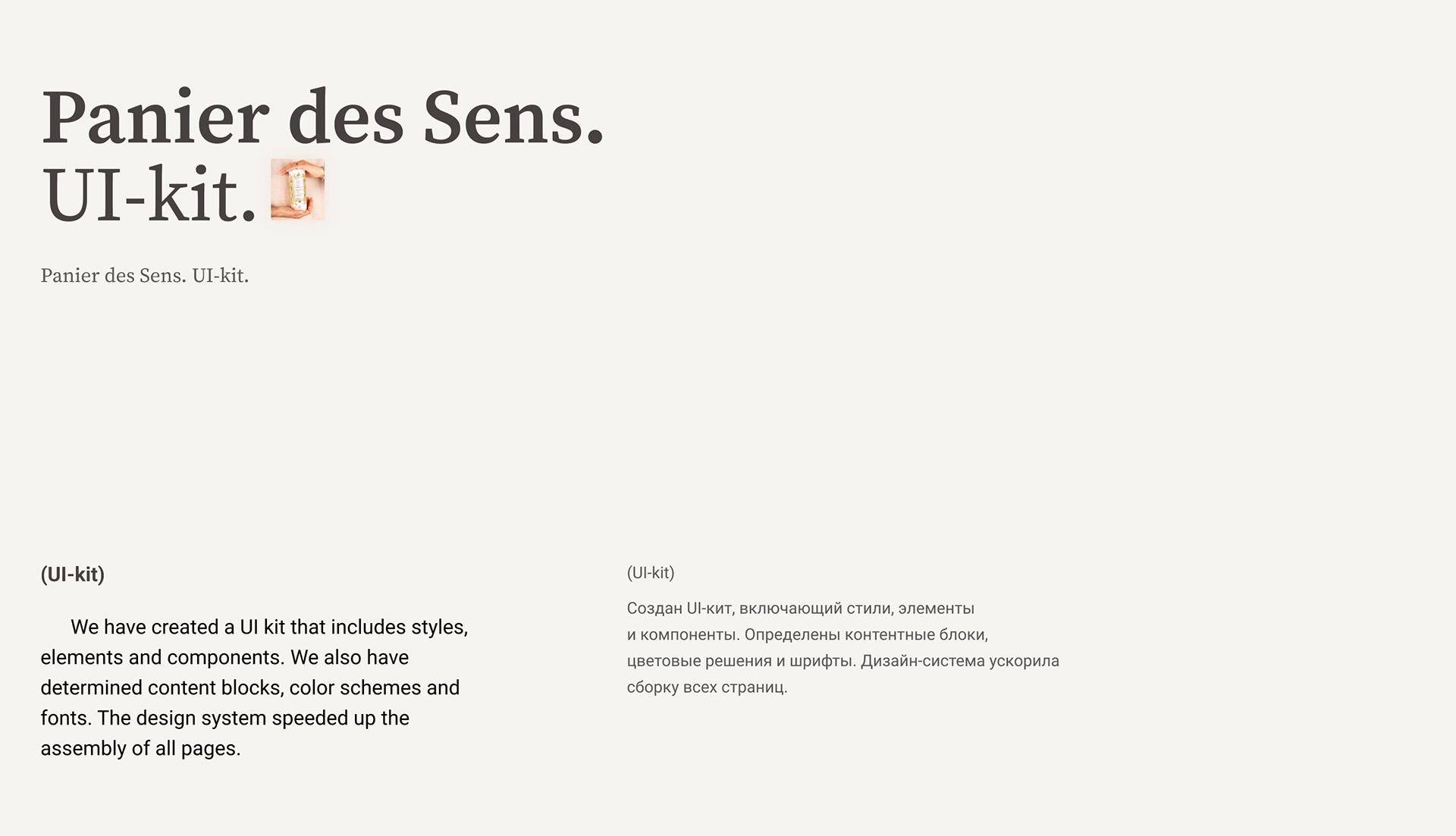 Panier des Sens.
UI-kit.

Panier des Sens. UI-kit.

(UI-kit)

We have created a UI kit that includes styles, elements and components. We also have determined content blocks, color schemes and fonts. The design system speeded up the assembly of all pages.

(UI-kit)

Создан UI-кит, включающий стили, элементы и компоненты. Определены контентные блоки, цветовые решения и шрифты. Дизайн-система ускорила сборку всех страниц.